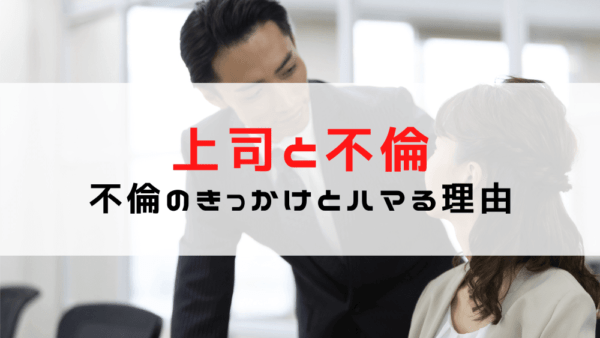 上司と不倫

不倫のきっかけとハマる理由